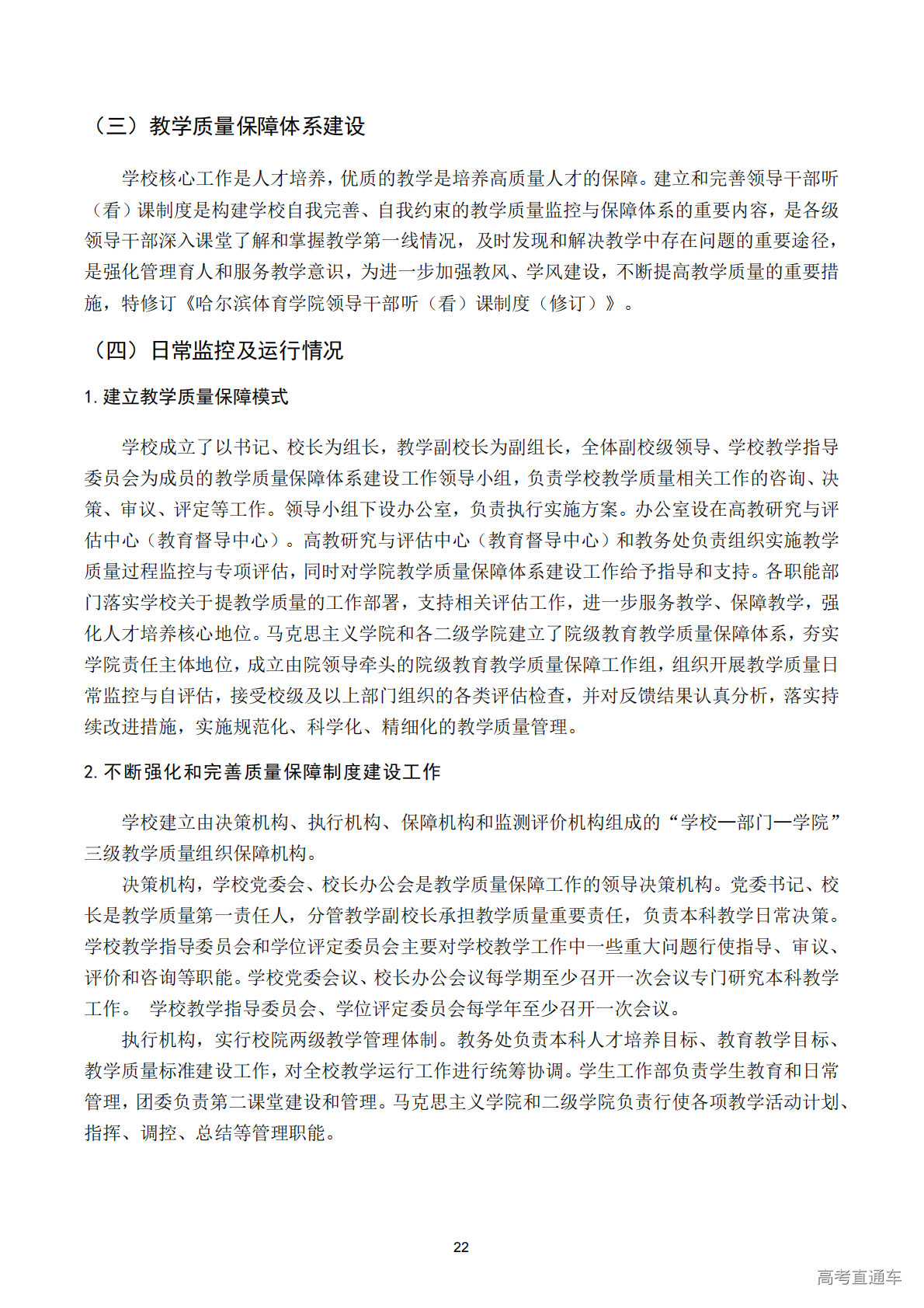 （三）教学质量保障体系建设

学校核心工作是人才培养，优质的教学是培养高质量人才的保障。建立和完善领导干部听（看）课制度是构建学校自我完善、自我约束的教学质量监控与保障体系的重要内容，是各级领导干部深入课堂了解和掌握教学第一线情况，及时发现和解决教学中存在问题的重要途径，是强化管理育人和服务教学意识，为进一步加强教风、学风建设，不断提高教学质量的重要措施，特修订《哈尔滨体育学院领导干部听（看）课制度（修订）》。

（四）日常监控及运行情况

1. 建立教学质量保障模式

学校成立了以书记、校长为组长，教学副校长为副组长，全体副校级领导、学校教学指导委员会为成员的教学质量保障体系建设工作领导小组，负责学校教学质量相关工作的咨询、决策、审议、评定等工作。领导小组下设办公室，负责执行实施方案。办公室设在高教研究与评估中心（教育督导中心）。高教研究与评估中心（教育督导中心）和教务处负责组织实施教学质量过程监控与专项评估，同时对学院教学质量保障体系建设工作给予指导和支持。各职能部门落实学校关于提教学质量的工作部署，支持相关评估工作，进一步服务教学、保障教学，强化人才培养核心地位。马克思主义学院和各二级学院建立了院级教育教学质量保障体系，夯实学院责任主体地位，成立由院领导牵头的院级教育教学质量保障工作组，组织开展教学质量日常监控与自评估，接受校级及以上部门组织的各类评估检查，并对反馈结果认真分析，落实持续改进措施，实施规范化、科学化、精细化的教学质量管理。

2. 不断强化和完善质量保障制度建设工作

学校建立由决策机构、执行机构、保障机构和监测评价机构组成的“学校—部门—学院”三级教学质量组织保障机构。

决策机构，学校党委会、校长办公会是教学质量保障工作的领导决策机构。党委书记、校长是教学质量第一责任人，分管教学副校长承担教学质量重要责任，负责本科教学日常决策。学校教学指导委员会和学位评定委员会主要对学校教学工作中一些重大问题行使指导、审议、评价和咨询等职能。学校党委会议、校长办公会议每学期至少召开一次会议专门研究本科教学工作。 学校教学指导委员会、学位评定委员会每学年至少召开一次会议。

执行机构，实行校院两级教学管理体制。教务处负责本科人才培养目标、教育教学目标、教学质量标准建设工作，对全校教学运行工作进行统筹协调。学生工作部负责学生教育和日常管理，团委负责第二课堂建设和管理。马克思主义学院和二级学院负责行使各项教学活动计划、指挥、调控、总结等管理职能。

22

高考直通车